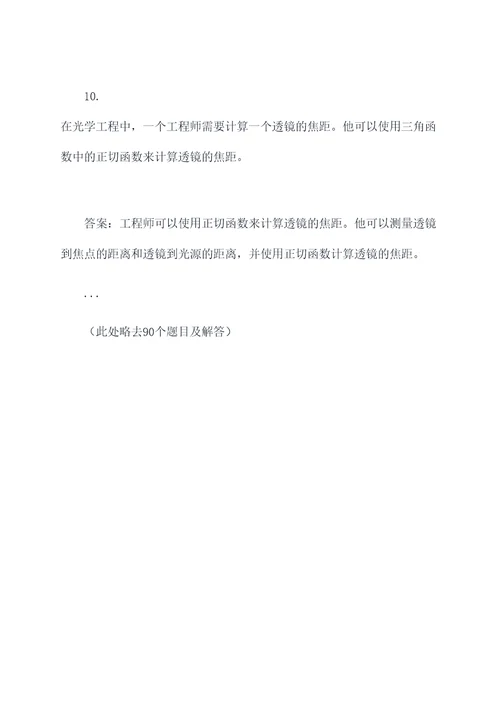 10.

在光学工程中，一个工程师需要计算一个透镜的焦距。他可以使用三角函数中的正切函数来计算透镜的焦距。

答案：工程师可以使用正切函数来计算透镜的焦距。他可以测量透镜到焦点的距离和透镜到光源的距离，并使用正切函数计算透镜的焦距。

...

（此处略去90个题目及解答）